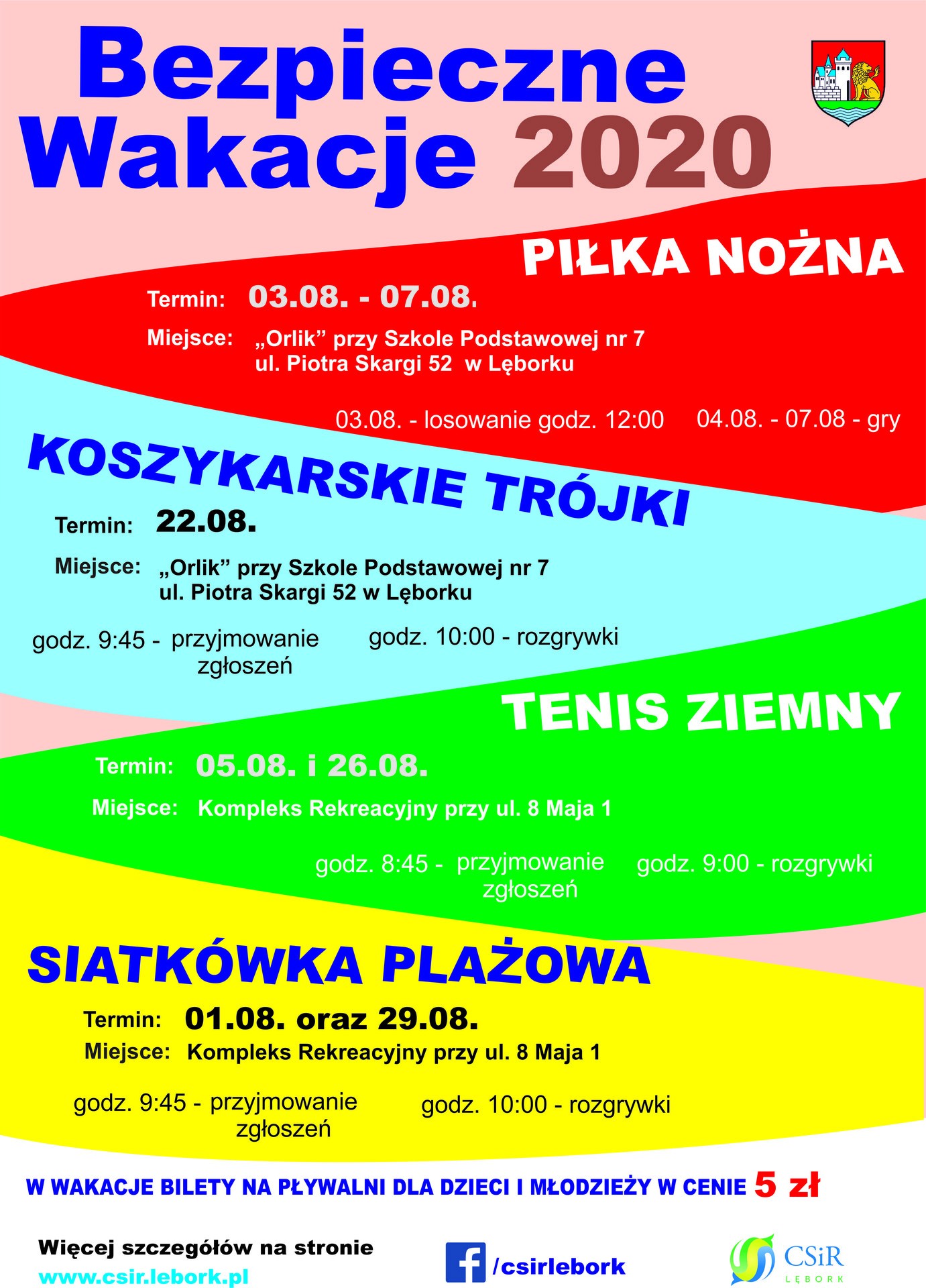 Bezpieczne Wakacje 2020

PIŁKA NOŻNA

Termin: 03.08. - 07.08.

Miejsce: „Orlik” przy Szkole Podstawowej nr 7 ul. Piotra Skargi 52 w Lęborku

03.08. - losowanie godz. 12:00 04.08. - 07.08 - gry

KOSZYKARSKIE TRÓJKI

Termin: 22.08.

Miejsce: „Orlik” przy Szkole Podstawowej nr 7 ul. Piotra Skargi 52 w Lęborku

godz. 9:45 - przyjmowanie zgłoszeń godz. 10:00 - rozgrywki

TENIS ZIEMNY

Termin: 05.08. i 26.08.

Miejsce: Kompleks Rekreacyjny przy ul. 8 Maja 1

godz. 8:45 - przyjmowanie zgłoszeń godz. 9:00 - rozgrywki

SIATKÓWKA PLAŻOWA

Termin: 01.08. oraz 29.08.

Miejsce: Kompleks Rekreacyjny przy ul. 8 Maja 1

godz. 9:45 - przyjmowanie zgłoszeń godz. 10:00 - rozgrywki

W WAKACJE BILETY NA PŁYWALNI DLA DZIECI I MŁODZIEŻY W CENIE 5 zł

Więcej szczegółów na stronie
www.csir.lebork.pl

/csirlebork

CSiR
LĘBORK